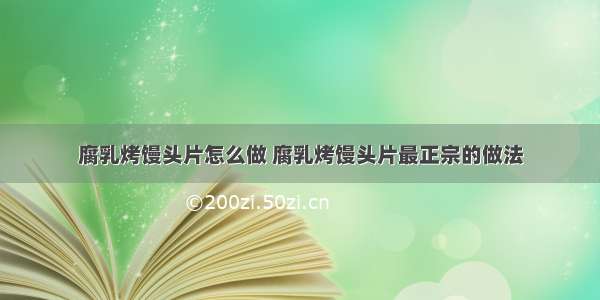 腐乳烤馒头片怎么做 腐乳烤馒头片最正宗的做法

©200zi.50zi.cn